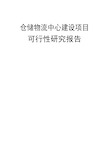 仓储物流中心建设项目
可行性研究报告